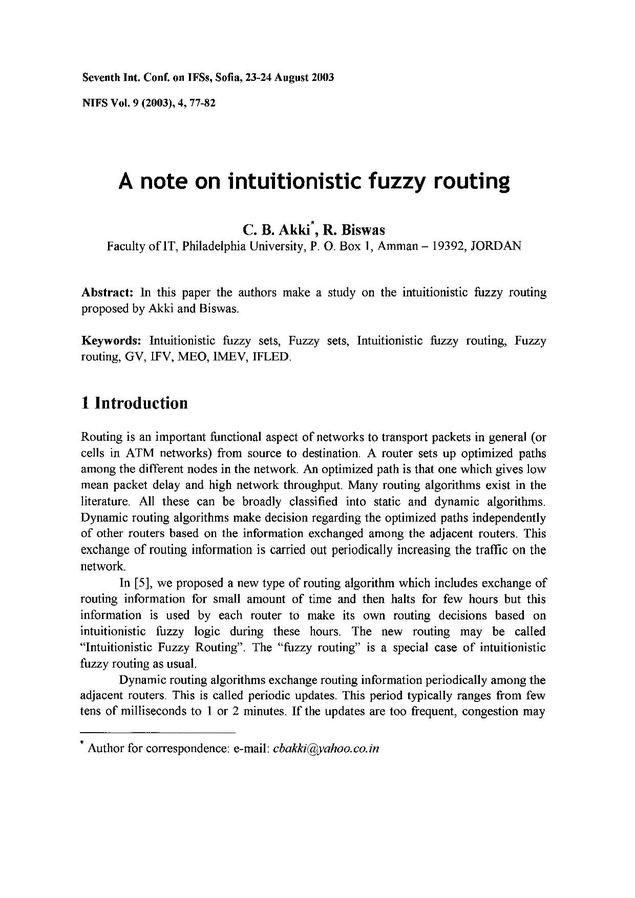 Seventh Int. Conf. on IFSs, Sofia, 23-24 August 2003

NIFS Vol. 9 (2003), 4, 77-82

A note on intuitionistic fuzzy routing

C. B. Akki*, R. Biswas
Faculty of IT, Philadelphia University, P. O. Box 1, Amman – 19392, JORDAN

Abstract: In this paper the authors make a study on the intuitionistic fuzzy routing proposed by Akki and Biswas.

Keywords: Intuitionistic fuzzy sets, Fuzzy sets, Intuitionistic fuzzy routing, Fuzzy routing, GV, IFV, MEO, IMEV, IFLED.

1 Introduction

Routing is an important functional aspect of networks to transport packets in general (or cells in ATM networks) from source to destination. A router sets up optimized paths among the different nodes in the network. An optimized path is that one which gives low mean packet delay and high network throughput. Many routing algorithms exist in the literature. All these can be broadly classified into static and dynamic algorithms. Dynamic routing algorithms make decision regarding the optimized paths independently of other routers based on the information exchanged among the adjacent routers. This exchange of routing information is carried out periodically increasing the traffic on the network.

In [5], we proposed a new type of routing algorithm which includes exchange of routing information for small amount of time and then halts for few hours but this information is used by each router to make its own routing decisions based on intuitionistic fuzzy logic during these hours. The new routing may be called "Intuitionistic Fuzzy Routing". The "fuzzy routing" is a special case of intuitionistic fuzzy routing as usual.

Dynamic routing algorithms exchange routing information periodically among the adjacent routers. This is called periodic updates. This period typically ranges from few tens of milliseconds to 1 or 2 minutes. If the updates are too frequent, congestion may

* Author for correspondence: e-mail: cbakki@yahoo.co.in